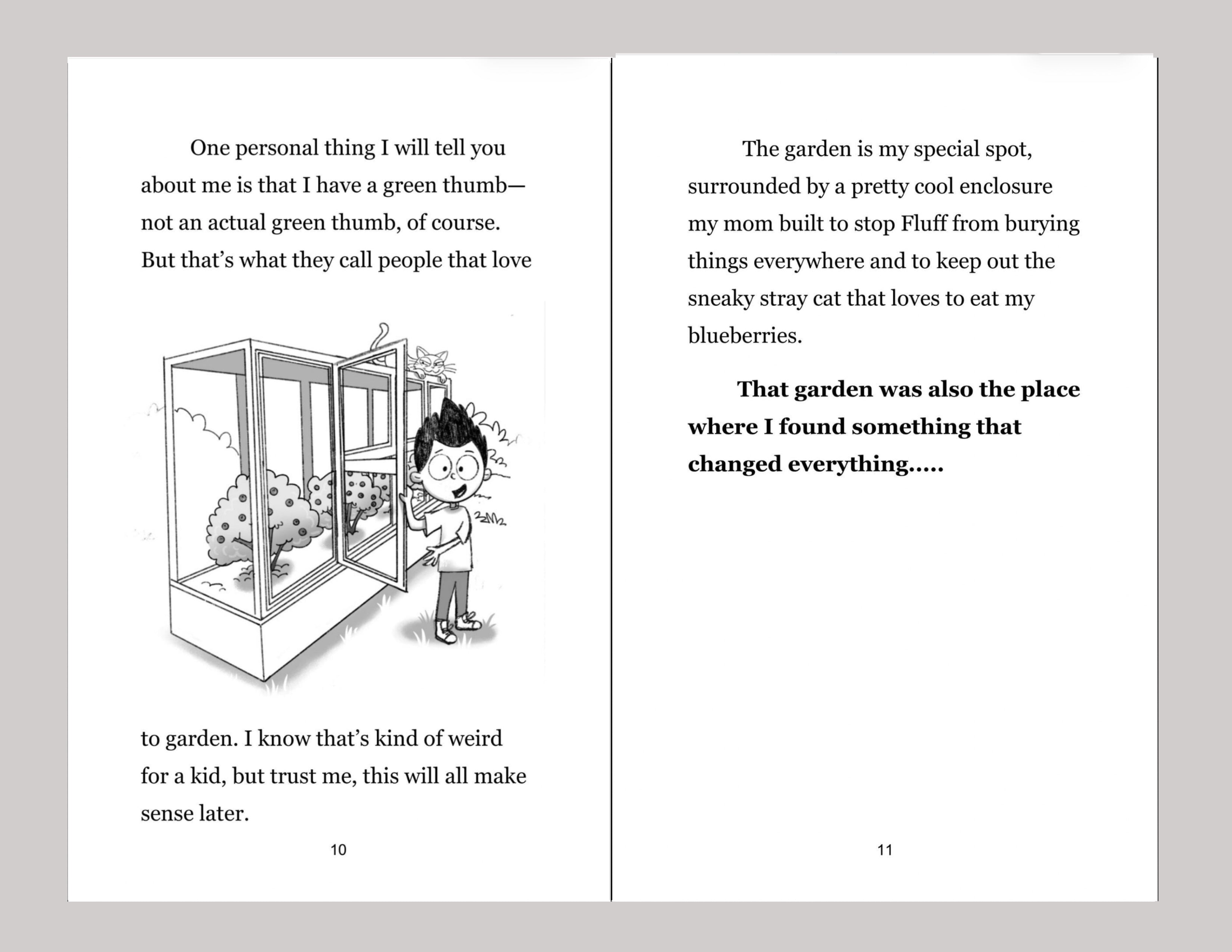 One personal thing I will tell you about me is that I have a green thumb—not an actual green thumb, of course. But that's what they call people that love

to garden. I know that's kind of weird for a kid, but trust me, this will all make sense later.

10

The garden is my special spot, surrounded by a pretty cool enclosure my mom built to stop Fluff from burying things everywhere and to keep out the sneaky stray cat that loves to eat my blueberries.

That garden was also the place where I found something that changed everything.....

11